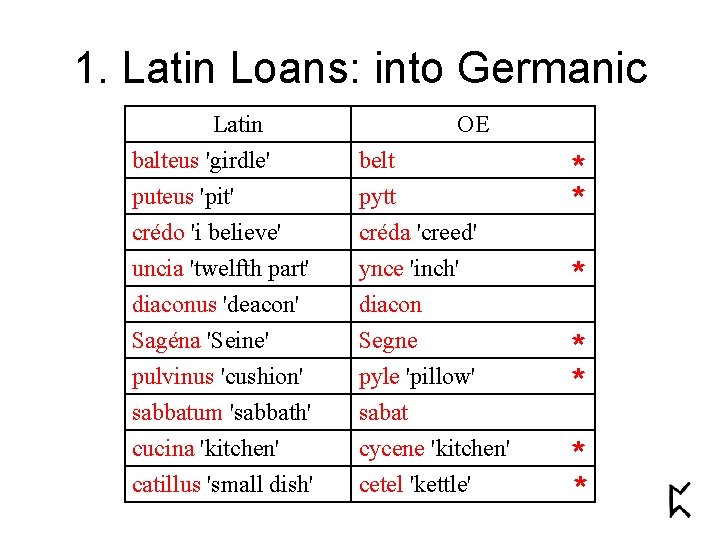 1. Latin Loans: into Germanic

| Latin | OE |
|---|---|
| balteus 'girdle' | belt * |
| puteus 'pit' | pytt * |
| crédo 'i believe' | créda 'creed' |
| uncia 'twelfth part' | ynce 'inch' * |
| diaconus 'deacon' | diacon |
| Sagéna 'Seine' | Segne * |
| pulvinus 'cushion' | pyle 'pillow' * |
| sabbatum 'sabbath' | sabat |
| cucina 'kitchen' | cycene 'kitchen' * |
| catillus 'small dish' | cetel 'kettle' * |